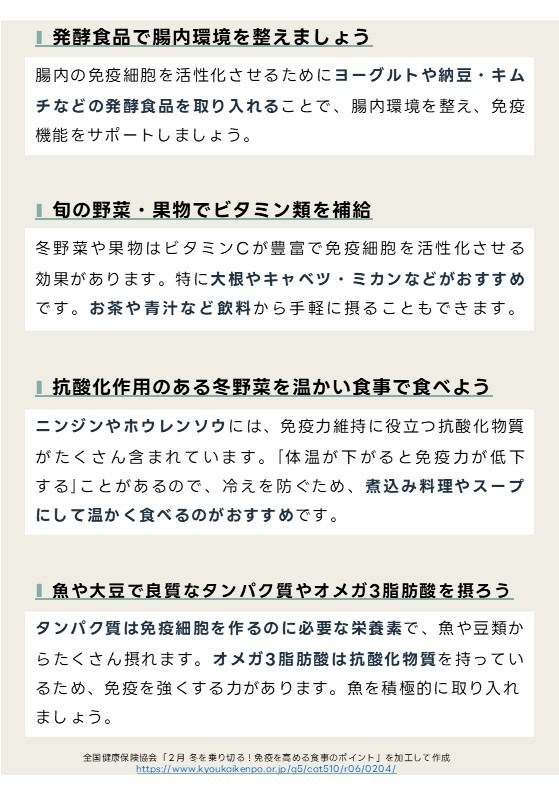 発酵食品で腸内環境を整えましょう

腸内の免疫細胞を活性化させるためにヨーグルトや納豆・キムチなどの発酵食品を取り入れることで、腸内環境を整え、免疫機能をサポートしましょう。

旬の野菜・果物でビタミン類を補給

冬野菜や果物はビタミンCが豊富で免疫細胞を活性化させる効果があります。特に大根やキャベツ・ミカンなどがおすすめです。お茶や青汁など飲料から手軽に摂ることもできます。

抗酸化作用のある冬野菜を温かい食事で食べよう

ニンジンやホウレンソウには、免疫力維持に役立つ抗酸化物質がたくさん含まれています。「体温が下がると免疫力が低下する」ことがあるので、冷えを防ぐため、煮込み料理やスープにして温かく食べるのがおすすめです。

魚や大豆で良質なタンパク質やオメガ3脂肪酸を摂ろう

タンパク質は免疫細胞を作るのに必要な栄養素で、魚や豆類からたくさん摂れます。オメガ3脂肪酸は抗酸化物質を持っているため、免疫を強くする力があります。魚を積極的に取り入れましょう。

全国健康保険協会「2月 冬を乗り切る！免疫を高める食事のポイント」を加工して作成
https://www.kyoukaikenpo.or.jp/g5/cat510/r06/0204/